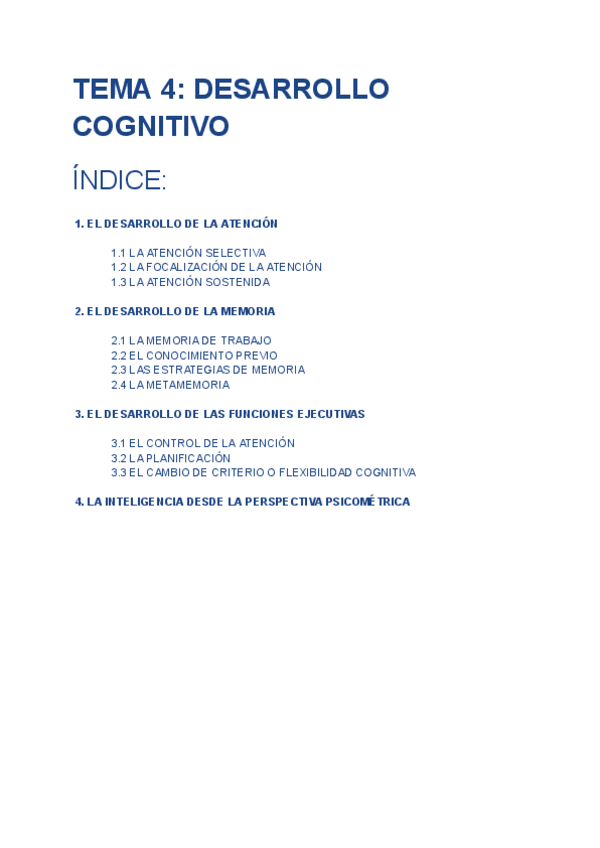 TEMA 4: DESARROLLO COGNITIVO

ÍNDICE:

1. EL DESARROLLO DE LA ATENCIÓN

1.1 LA ATENCIÓN SELECTIVA
1.2 LA FOCALIZACIÓN DE LA ATENCIÓN
1.3 LA ATENCIÓN SOSTENIDA

2. EL DESARROLLO DE LA MEMORIA

2.1 LA MEMORIA DE TRABAJO
2.2 EL CONOCIMIENTO PREVIO
2.3 LAS ESTRATEGIAS DE MEMORIA
2.4 LA METAMEMORIA

3. EL DESARROLLO DE LAS FUNCIONES EJECUTIVAS

3.1 EL CONTROL DE LA ATENCIÓN
3.2 LA PLANIFICACIÓN
3.3 EL CAMBIO DE CRITERIO O FLEXIBILIDAD COGNITIVA

4. LA INTELIGENCIA DESDE LA PERSPECTIVA PSICOMÉTRICA